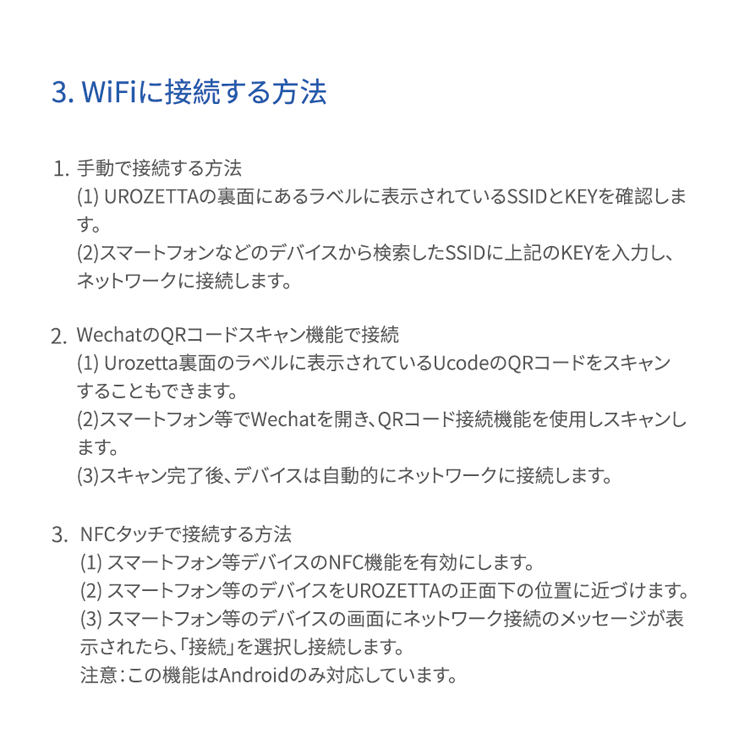 3. WiFiに接続する方法

1. 手動で接続する方法
(1) UROZETTAの裏面にあるラベルに表示されているSSIDとKEYを確認します。
(2)スマートフォンなどのデバイスから検索したSSIDに上記のKEYを入力し、ネットワークに接続します。

2. WechatのQRコードスキャン機能で接続
(1) Urozetta裏面のラベルに表示されているUcodeのQRコードをスキャンすることもできます。
(2)スマートフォン等でWechatを開き、QRコード接続機能を使用しスキャンします。
(3)スキャン完了後、デバイスは自動的にネットワークに接続します。

3. NFCタッチで接続する方法
(1) スマートフォン等デバイスのNFC機能を有効にします。
(2) スマートフォン等のデバイスをUROZETTAの正面下の位置に近づけます。
(3) スマートフォン等のデバイスの画面にネットワーク接続のメッセージが表示されたら、「接続」を選択し接続します。
注意：この機能はAndroidのみ対応しています。